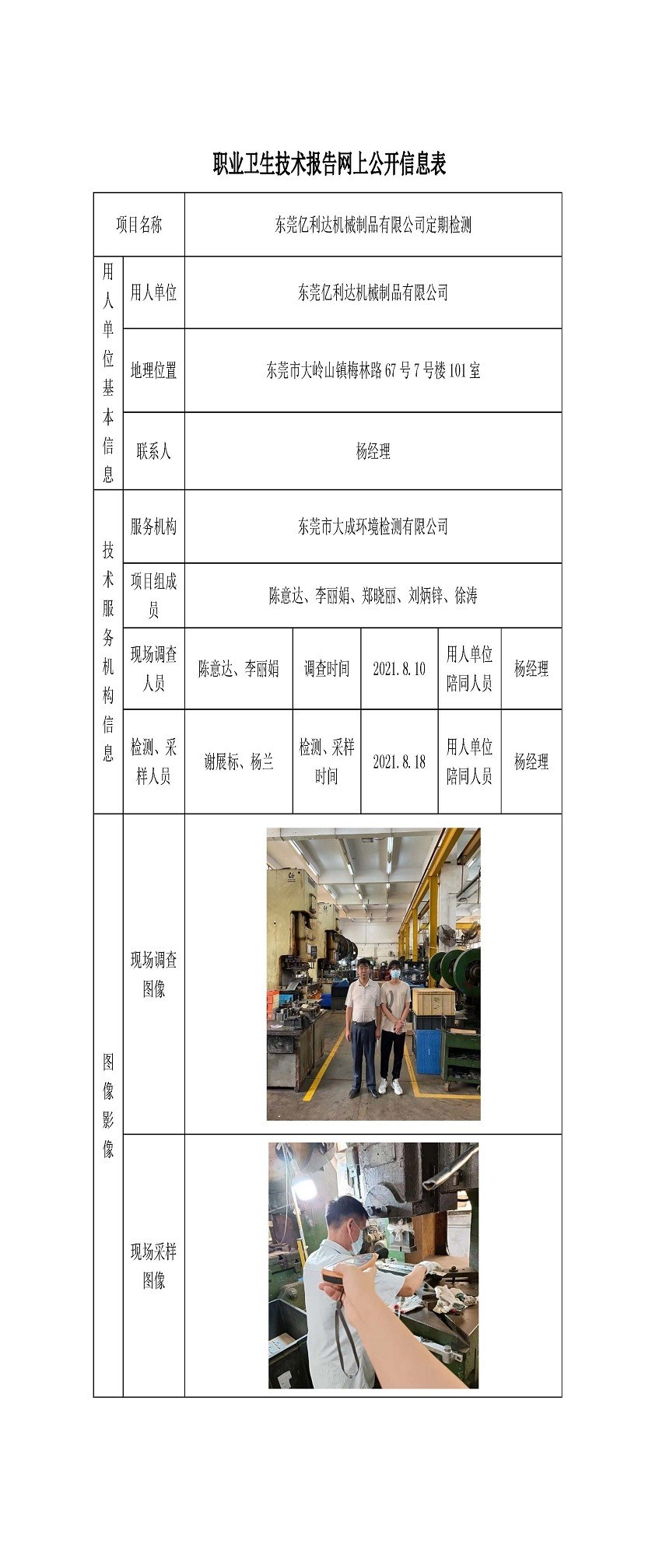 职业卫生技术报告网上公开信息表

| 项目名称 | | 东莞亿利达机械制品有限公司定期检测 | | | | |
|---|---|---|---|---|---|---|
| 用人单位基本信息 | 用人单位 | 东莞亿利达机械制品有限公司 | | | | |
| | 地理位置 | 东莞市大岭山镇梅林路 67 号 7 号楼 101 室 | | | | |
| | 联系人 | 杨经理 | | | | |
| 技术服务机构信息 | 服务机构 | 东莞市大成环境检测有限公司 | | | | |
| | 项目组成员 | 陈意达、李丽娟、郑晓丽、刘炳锌、徐涛 | | | | |
| | 现场调查人员 | 陈意达、李丽娟 | 调查时间 | 2021.8.10 | 用人单位陪同人员 | 杨经理 |
| | 检测、采样人员 | 谢展标、杨兰 | 检测、采样时间 | 2021.8.18 | 用人单位陪同人员 | 杨经理 |
| 图像影像 | 现场调查图像 | | | | | |
| | 现场采样图像 | | | | | |